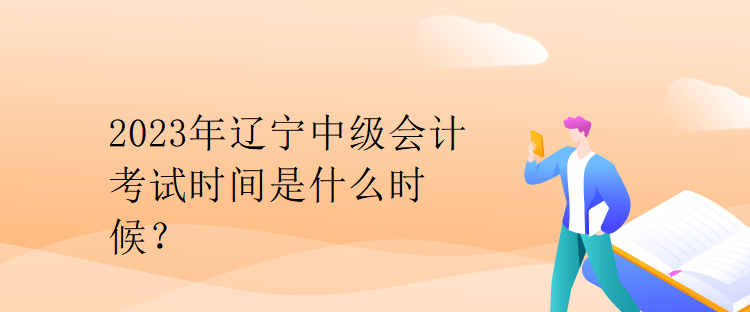 2023年辽宁中级会计考试时间是什么时候？